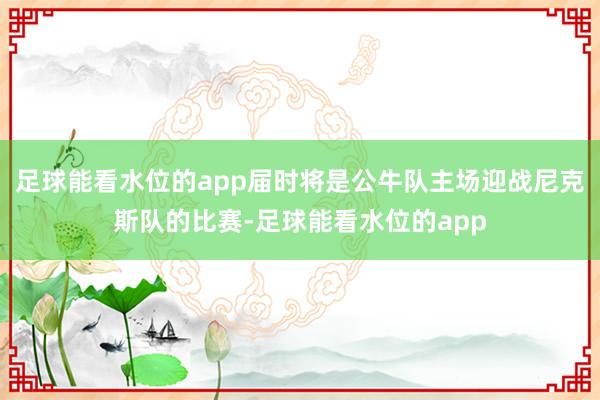 足球能看水位的app届时将是公牛队主场迎战尼克斯队的比赛-足球能看水位的app